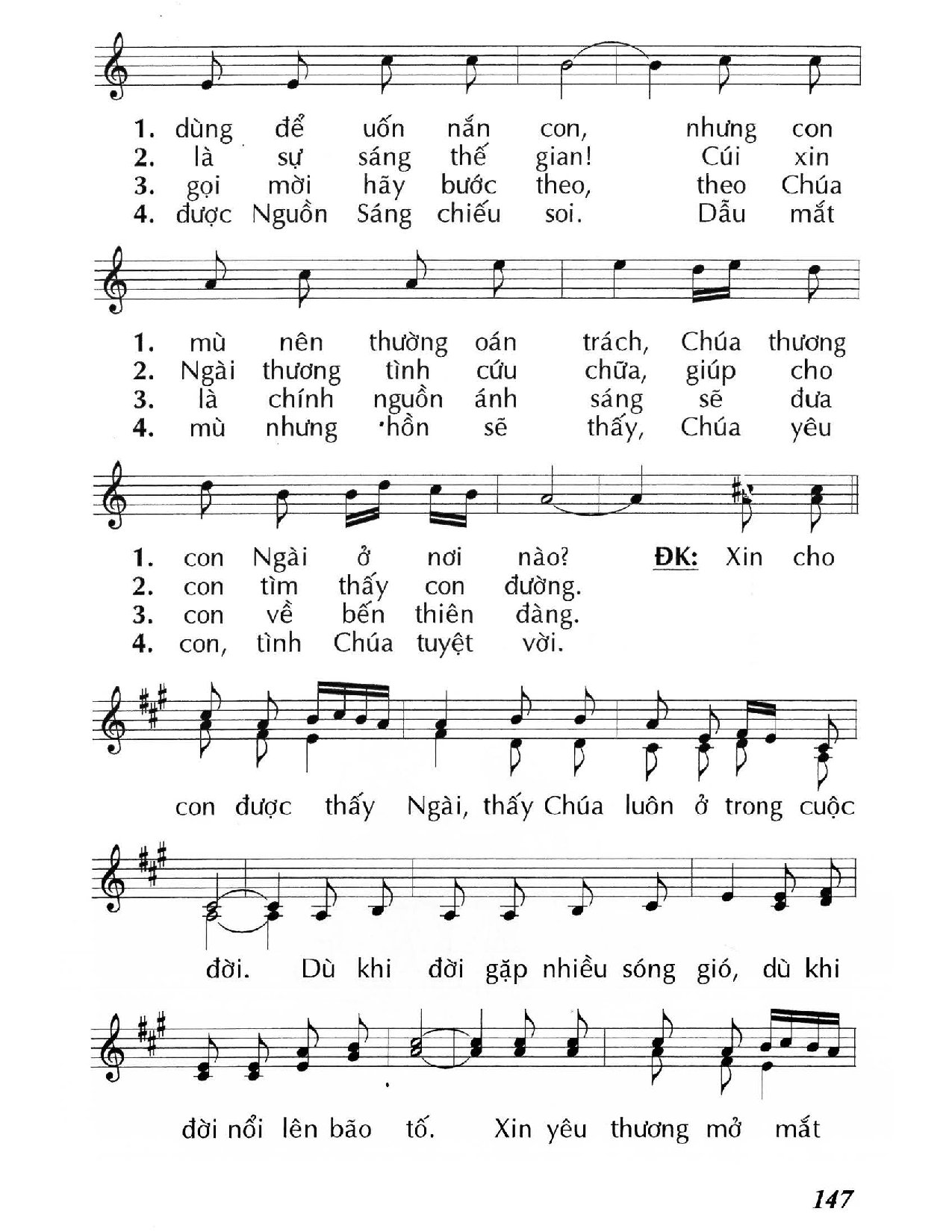 1. dùng để uốn nắn con, nhưng con
2. là sự sáng thế gian! Cúi xin
3. gọi mời hãy bước theo, theo Chúa
4. được Nguồn Sáng chiếu soi. Dẫu mắt

1. mù nên thường oán trách, Chúa thương
2. Ngài thương tình cứu chữa, giúp cho
3. là chính nguồn ánh sáng sẽ đưa
4. mù nhưng hồn sẽ thấy, Chúa yêu

1. con Ngài ở nơi nào? ĐK: Xin cho
2. con tìm thấy con đường.
3. con về bến thiên đàng.
4. con, tình Chúa tuyệt vời.

con được thấy Ngài, thấy Chúa luôn ở trong cuộc

đời. Dù khi đời gặp nhiều sóng gió, dù khi

đời nổi lên bão tố. Xin yêu thương mở mắt

147